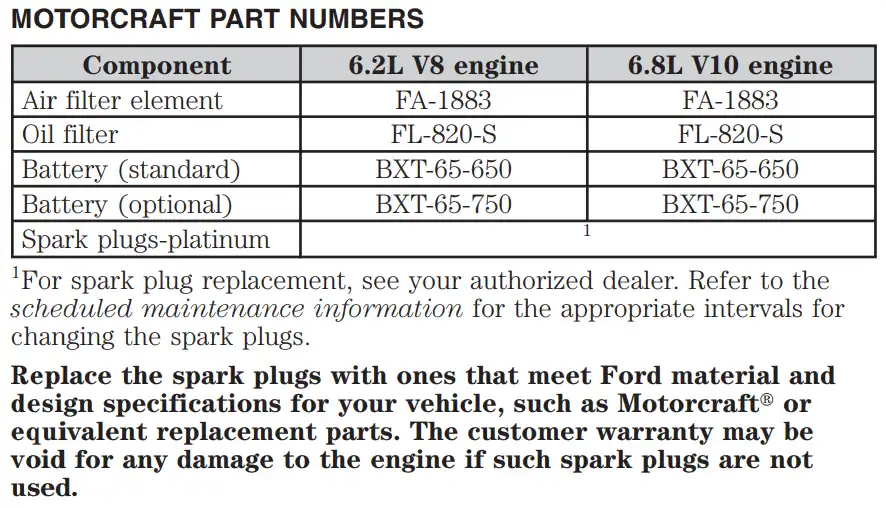 MOTORCRAFT PART NUMBERS

| Component | 6.2L V8 engine | 6.8L V10 engine |
|---|---|---|
| Air filter element | FA-1883 | FA-1883 |
| Oil filter | FL-820-S | FL-820-S |
| Battery (standard) | BXT-65-650 | BXT-65-650 |
| Battery (optional) | BXT-65-750 | BXT-65-750 |
| Spark plugs-platinum | $^1$ | |

$^1$For spark plug replacement, see your authorized dealer. Refer to the scheduled maintenance information for the appropriate intervals for changing the spark plugs.

Replace the spark plugs with ones that meet Ford material and design specifications for your vehicle, such as Motorcraft® or equivalent replacement parts. The customer warranty may be void for any damage to the engine if such spark plugs are not used.